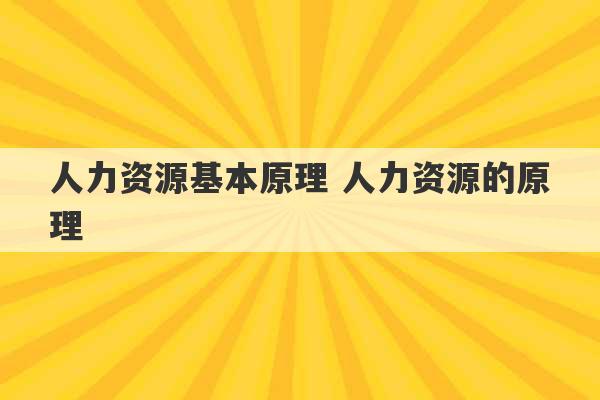 人力资源基本原理 人力资源的原理